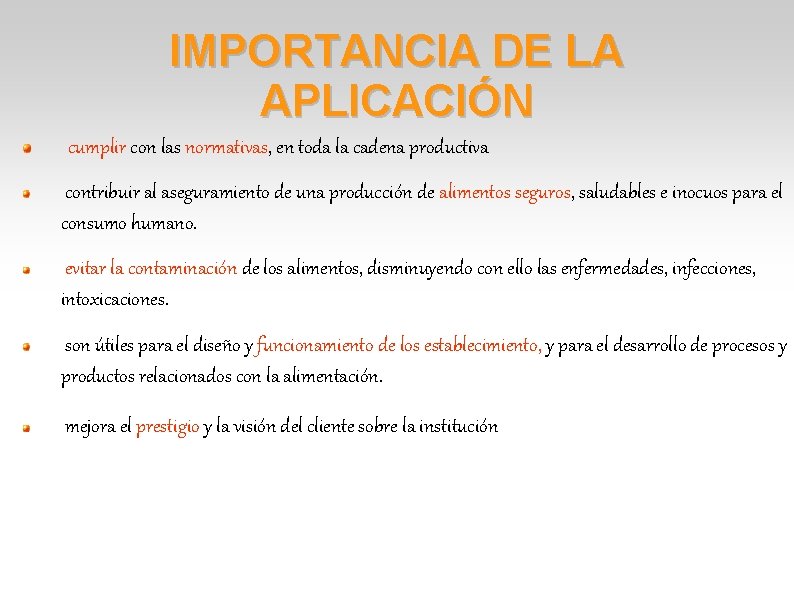 IMPORTANCIA DE LA APLICACIÓN

cumplir con las normativas, en toda la cadena productiva

contribuir al aseguramiento de una producción de alimentos seguros, saludables e inocuos para el consumo humano.

evitar la contaminación de los alimentos, disminuyendo con ello las enfermedades, infecciones, intoxicaciones.

son útiles para el diseño y funcionamiento de los establecimiento, y para el desarrollo de procesos y productos relacionados con la alimentación.

mejora el prestigio y la visión del cliente sobre la institución